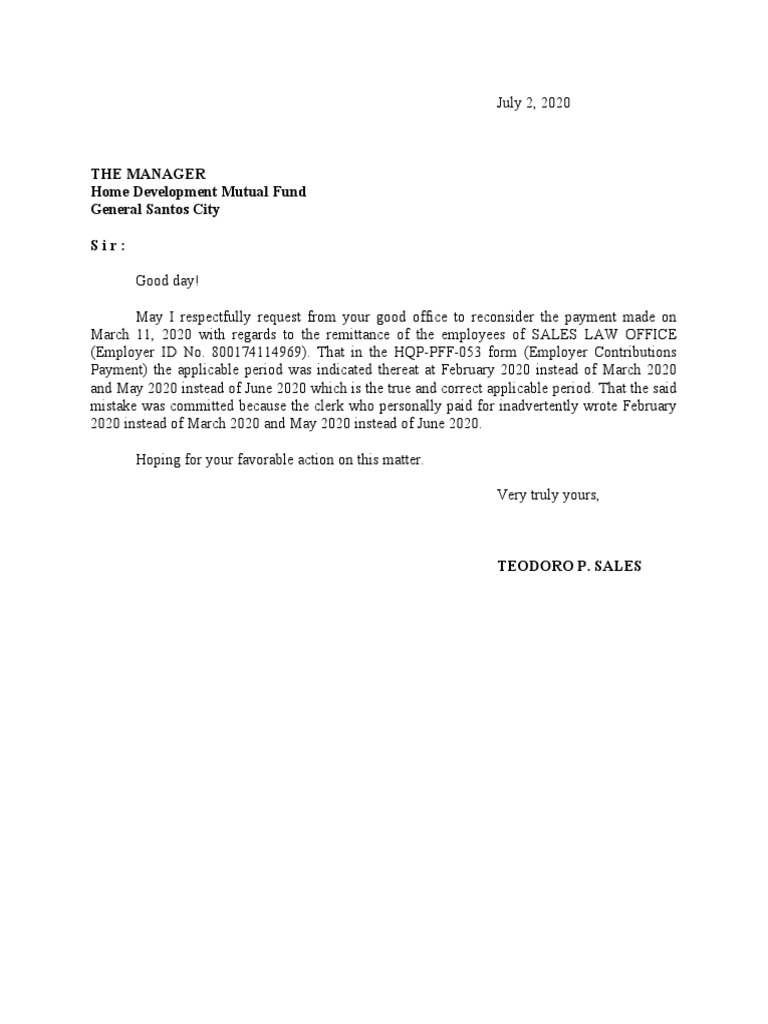 July 2, 2020

THE MANAGER
Home Development Mutual Fund
General Santos City

S i r :

Good day!

May I respectfully request from your good office to reconsider the payment made on March 11, 2020 with regards to the remittance of the employees of SALES LAW OFFICE (Employer ID No. 800174114969). That in the HQP-PFF-053 form (Employer Contributions Payment) the applicable period was indicated thereat at February 2020 instead of March 2020 and May 2020 instead of June 2020 which is the true and correct applicable period. That the said mistake was committed because the clerk who personally paid for inadvertently wrote February 2020 instead of March 2020 and May 2020 instead of June 2020.

Hoping for your favorable action on this matter.

Very truly yours,

TEODORO P. SALES